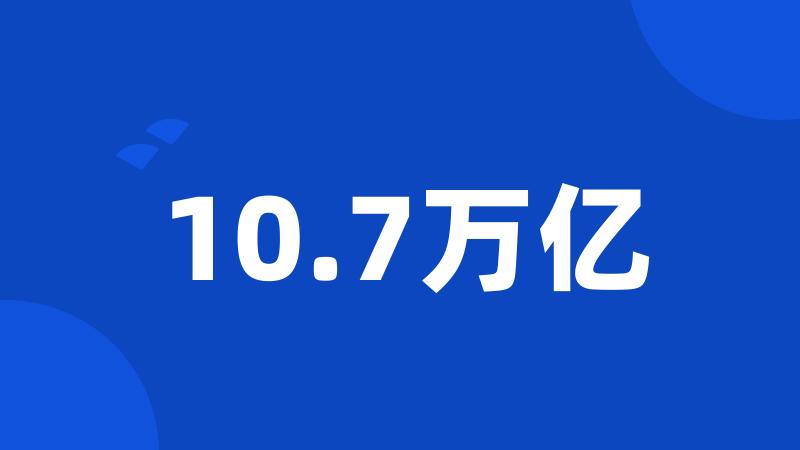 10.7万亿